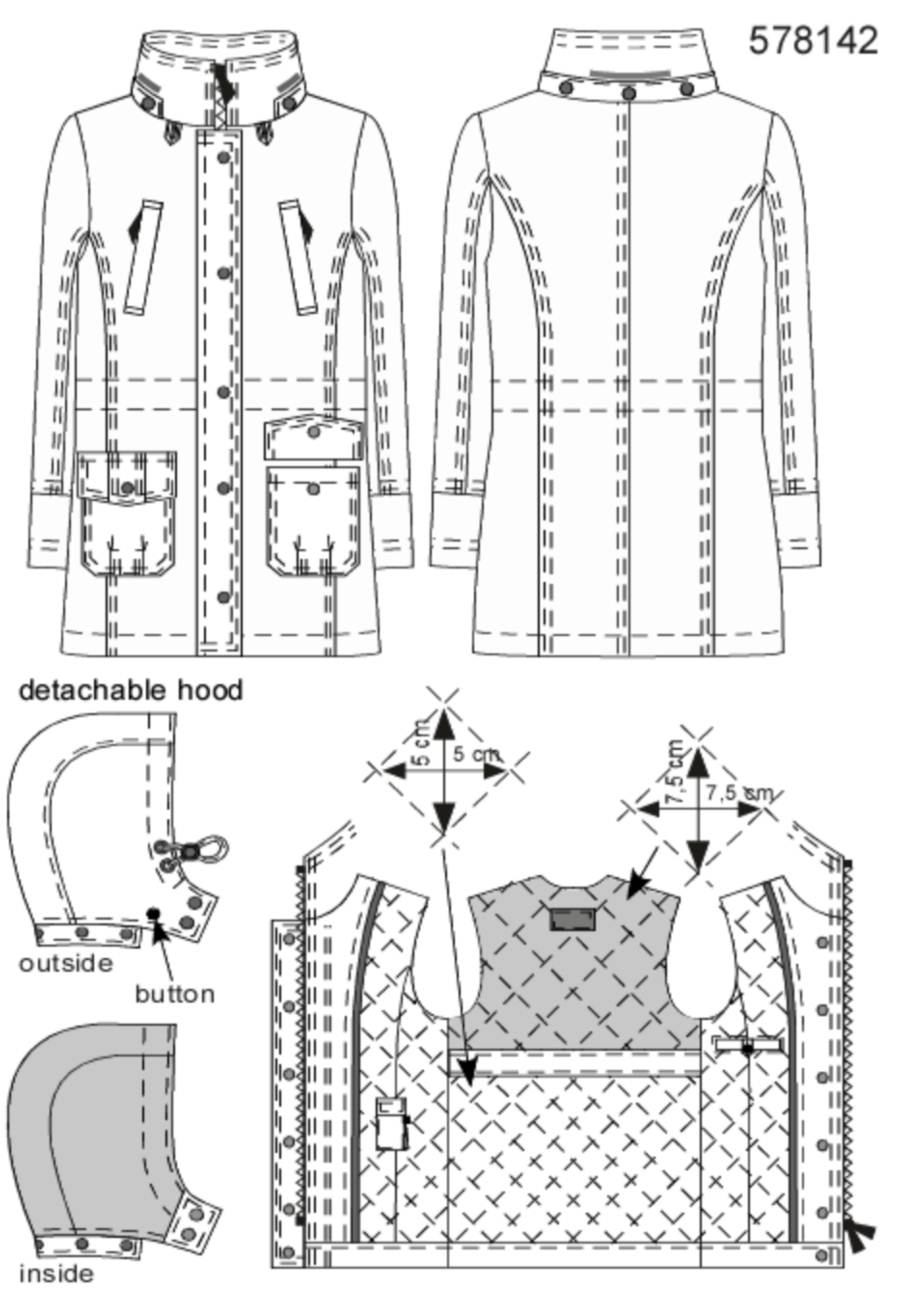 578142

detachable hood

outside

button

inside

5 cm

5 cm

7,5 cm

7,5 sm